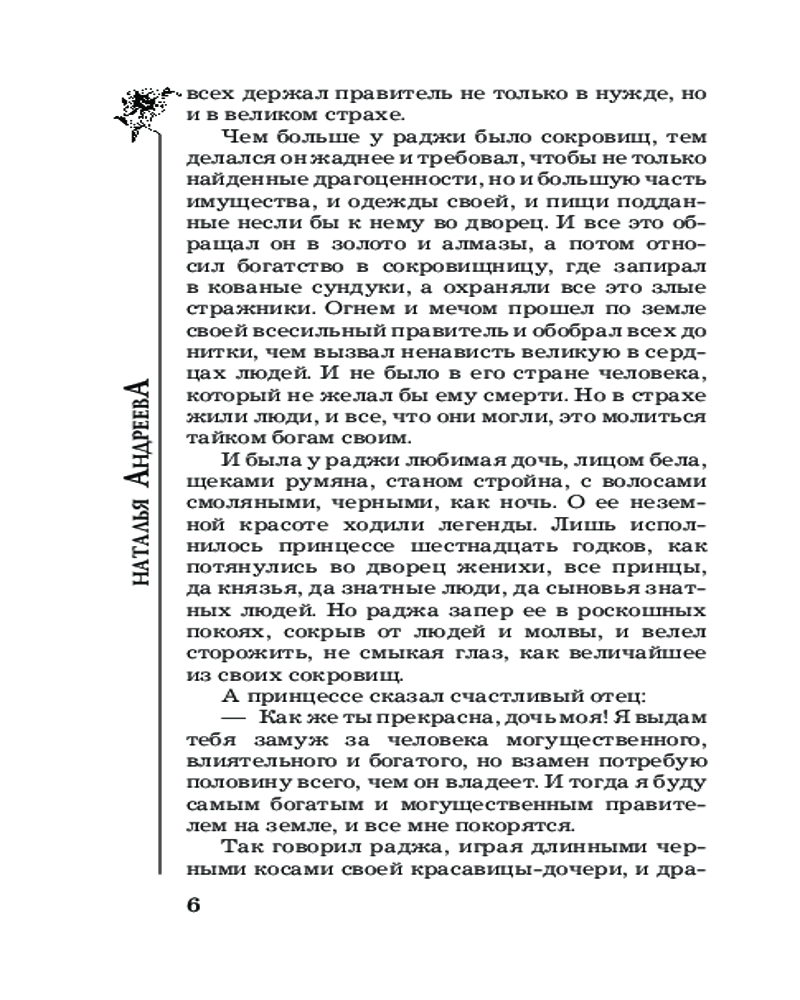 НАТАЛЬЯ АНДРЕЕВА

всех держал правитель не только в нужде, но и в великом страхе.

Чем больше у раджи было сокровищ, тем делался он жаднее и требовал, чтобы не только найденные драгоценности, но и большую часть имущества, и одежды своей, и пищи подданные несли бы к нему во дворец. И все это обращал он в золото и алмазы, а потом относил богатство в сокровищницу, где запирал в кованые сундуки, а охраняли все это злые стражники. Огнем и мечом прошел по земле своей всесильный правитель и обобрал всех до нитки, чем вызвал ненависть великую в сердцах людей. И не было в его стране человека, который не желал бы ему смерти. Но в страхе жили люди, и все, что они могли, это молиться тайком богам своим.

И была у раджи любимая дочь, лицом бела, щеками румяна, станом стройна, с волосами смоляными, черными, как ночь. О ее неземной красоте ходили легенды. Лишь исполнилось принцессе шестнадцать годков, как потянулись во дворец женихи, все принцы, да князья, да знатные люди, да сыновья знатных людей. Но раджа запер ее в роскошных покоях, сокрыв от людей и молвы, и велел сторожить, не смыкая глаз, как величайшее из своих сокровищ.

А принцессе сказал счастливый отец:

— Как же ты прекрасна, дочь моя! Я выдам тебя замуж за человека могущественного, влиятельного и богатого, но взамен потребую половину всего, чем он владеет. И тогда я буду самым богатым и могущественным правителем на земле, и все мне покорятся.

Так говорил раджа, играя длинными черными косами своей красавицы-дочери, и дра-

6